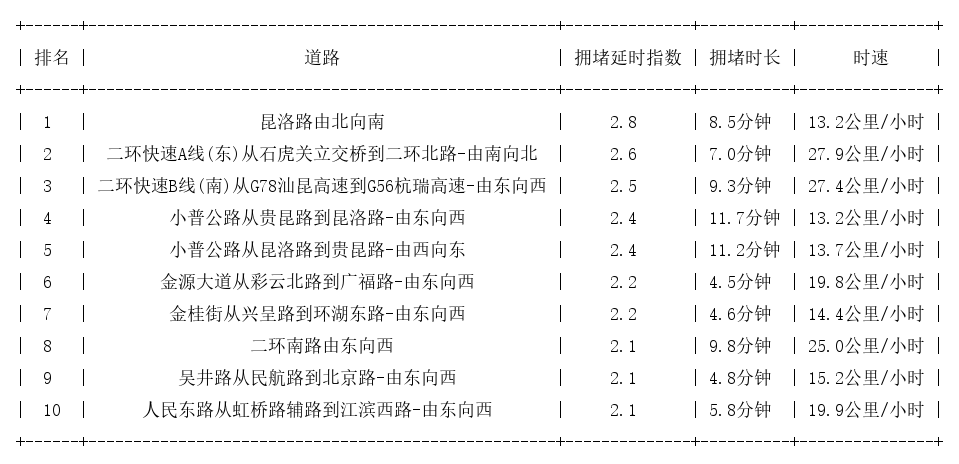 | 排名 | 道路 | 拥堵延时指数 | 拥堵时长 | 时速 |
|---|---|---|---|---|
| 1 | 昆洛路由北向南 | 2.8 | 8.5分钟 | 13.2公里/小时 |
| 2 | 二环快速A线(东)从石虎关立交桥到二环北路-由南向北 | 2.6 | 7.0分钟 | 27.9公里/小时 |
| 3 | 二环快速B线(南)从G78汕昆高速到G56杭瑞高速-由东向西 | 2.5 | 9.3分钟 | 27.4公里/小时 |
| 4 | 小普公路从贵昆路到昆洛路-由东向西 | 2.4 | 11.7分钟 | 13.2公里/小时 |
| 5 | 小普公路从昆洛路到贵昆路-由西向东 | 2.4 | 11.2分钟 | 13.7公里/小时 |
| 6 | 金源大道从彩云北路到广福路-由东向西 | 2.2 | 4.5分钟 | 19.8公里/小时 |
| 7 | 金桂街从兴呈路到环湖东路-由东向西 | 2.2 | 4.6分钟 | 14.4公里/小时 |
| 8 | 二环南路由东向西 | 2.1 | 9.8分钟 | 25.0公里/小时 |
| 9 | 吴井路从民航路到北京路-由东向西 | 2.1 | 4.8分钟 | 15.2公里/小时 |
| 10 | 人民东路从虹桥路辅路到江滨西路-由东向西 | 2.1 | 5.8分钟 | 19.9公里/小时 |